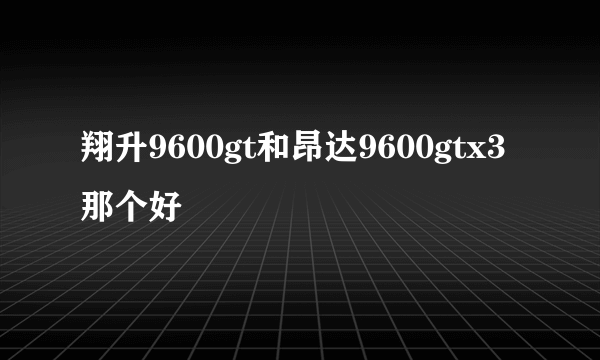 翔升9600gt和昂达9600gtx3那个好